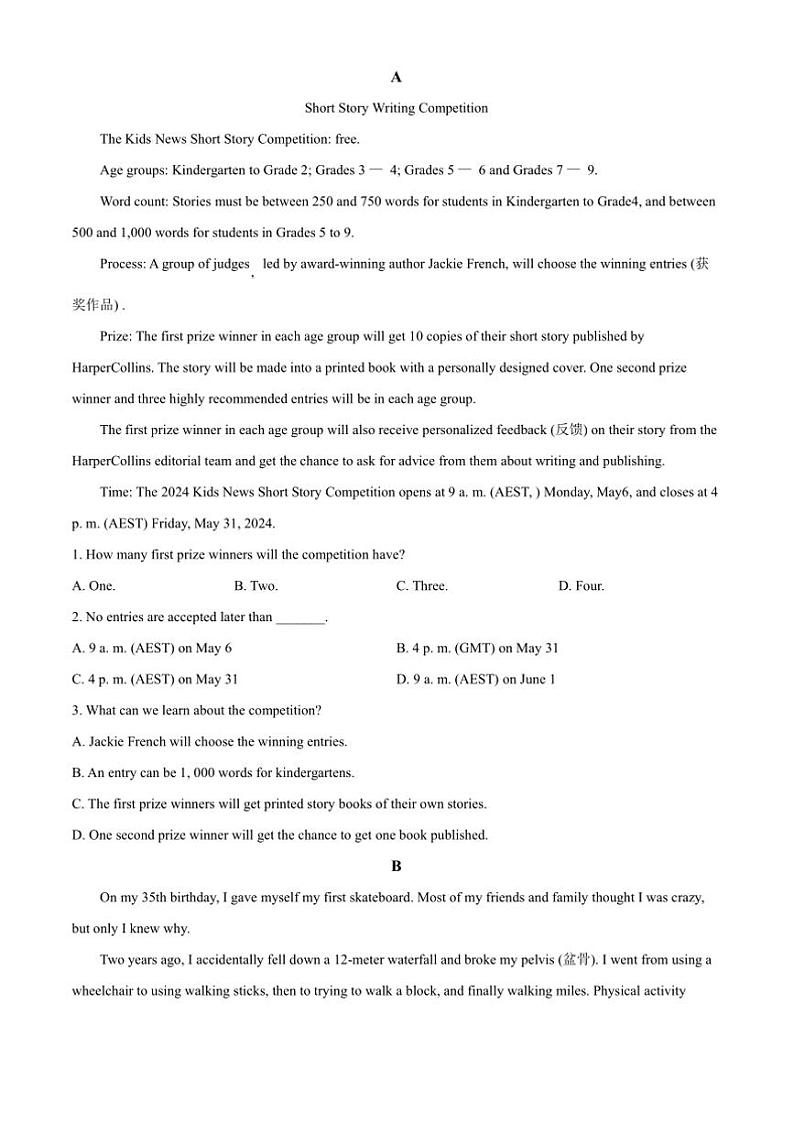 A

Short Story Writing Competition

The Kids News Short Story Competition: free.

Age groups: Kindergarten to Grade 2; Grades 3 — 4; Grades 5 — 6 and Grades 7 — 9.

Word count: Stories must be between 250 and 750 words for students in Kindergarten to Grade4, and between 500 and 1,000 words for students in Grades 5 to 9.

Process: A group of judges, led by award-winning author Jackie French, will choose the winning entries (获奖作品) .

Prize: The first prize winner in each age group will get 10 copies of their short story published by HarperCollins. The story will be made into a printed book with a personally designed cover. One second prize winner and three highly recommended entries will be in each age group.

The first prize winner in each age group will also receive personalized feedback (反馈) on their story from the HarperCollins editorial team and get the chance to ask for advice from them about writing and publishing.

Time: The 2024 Kids News Short Story Competition opens at 9 a. m. (AEST, ) Monday, May6, and closes at 4 p. m. (AEST) Friday, May 31, 2024.

1. How many first prize winners will the competition have?

A. One. B. Two. C. Three. D. Four.

2. No entries are accepted later than _______.

A. 9 a. m. (AEST) on May 6 B. 4 p. m. (GMT) on May 31

C. 4 p. m. (AEST) on May 31 D. 9 a. m. (AEST) on June 1

3. What can we learn about the competition?

A. Jackie French will choose the winning entries.

B. An entry can be 1, 000 words for kindergartens.

C. The first prize winners will get printed story books of their own stories.

D. One second prize winner will get the chance to get one book published.

B

On my 35th birthday, I gave myself my first skateboard. Most of my friends and family thought I was crazy, but only I knew why.

Two years ago, I accidentally fell down a 12-meter waterfall and broke my pelvis (盆骨). I went from using a wheelchair to using walking sticks, then to trying to walk a block, and finally walking miles. Physical activity